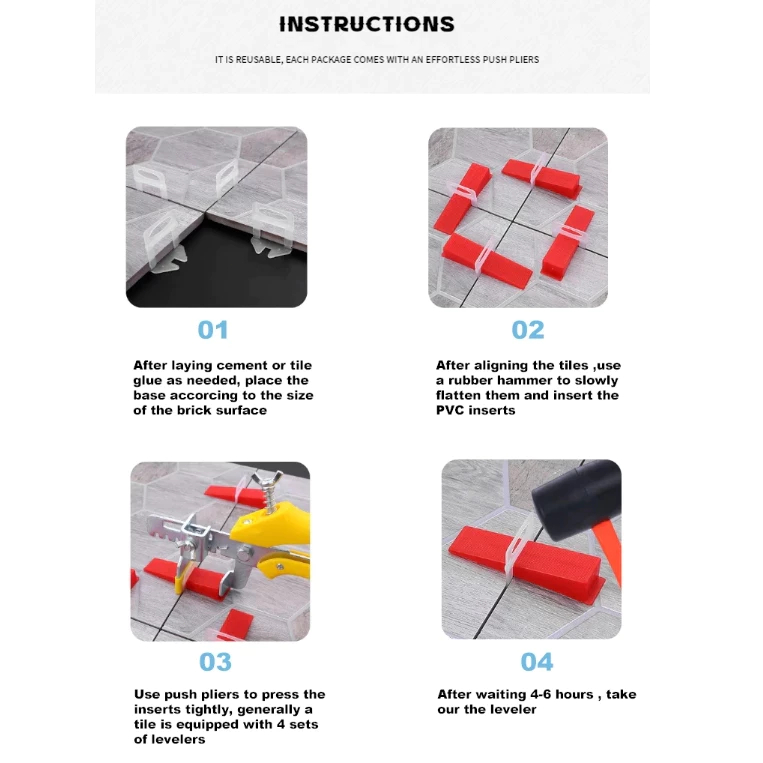 INSTRUCTIONS

IT IS REUSABLE, EACH PACKAGE COMES WITH AN EFFORTLESS PUSH PLIERS

01

After laying cement or tile glue as needed, place the base accorcing to the size of the brick surface

02

After aligning the tiles ,use a rubber hammer to slowly flatten them and insert the PVC inserts

03

Use push pliers to press the inserts tightly, generally a tile is equipped with 4 sets of levelers

04

After waiting 4-6 hours , take our the leveler